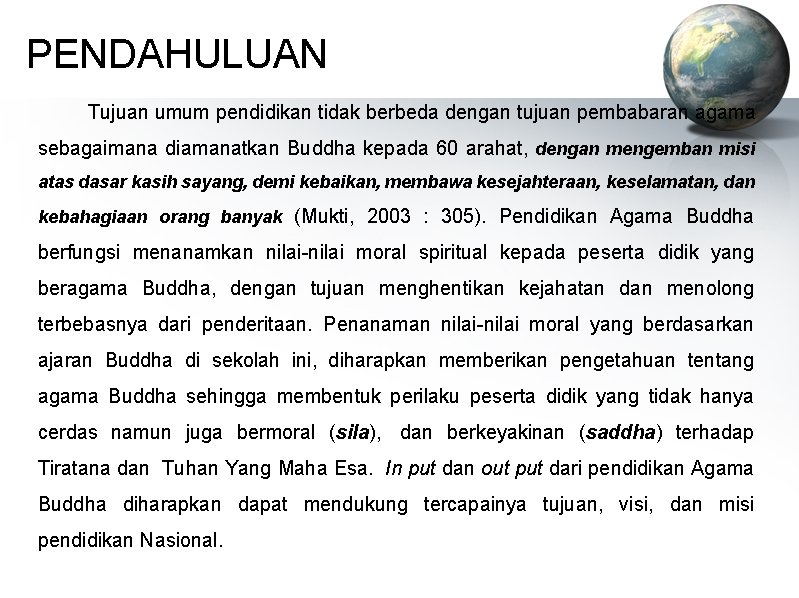 PENDAHULUAN

Tujuan umum pendidikan tidak berbeda dengan tujuan pembabaran agama sebagaimana diamanatkan Buddha kepada 60 arahat, dengan mengemban misi atas dasar kasih sayang, demi kebaikan, membawa kesejahteraan, keselamatan, dan kebahagiaan orang banyak (Mukti, 2003 : 305). Pendidikan Agama Buddha berfungsi menanamkan nilai-nilai moral spiritual kepada peserta didik yang beragama Buddha, dengan tujuan menghentikan kejahatan dan menolong terbebasnya dari penderitaan. Penanaman nilai-nilai moral yang berdasarkan ajaran Buddha di sekolah ini, diharapkan memberikan pengetahuan tentang agama Buddha sehingga membentuk perilaku peserta didik yang tidak hanya cerdas namun juga bermoral (sila), dan berkeyakinan (saddha) terhadap Tiratana dan Tuhan Yang Maha Esa. In put dan out put dari pendidikan Agama Buddha diharapkan dapat mendukung tercapainya tujuan, visi, dan misi pendidikan Nasional.